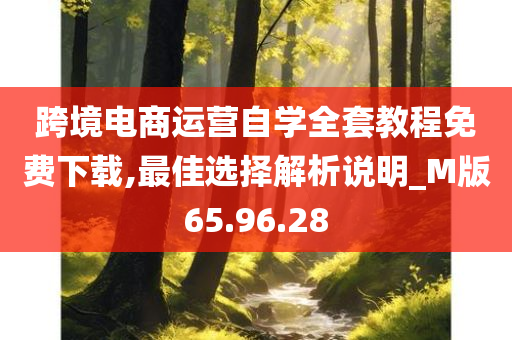 跨境电商运营自学全套教程免费下载,最佳选择解析说明_M版65.96.28